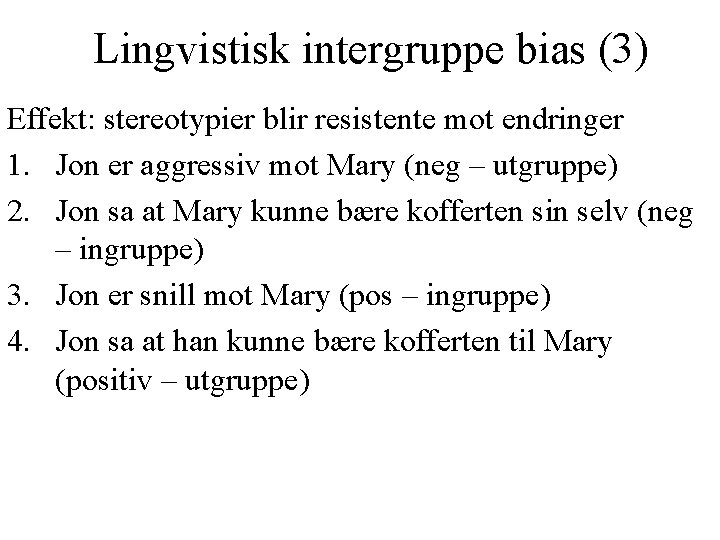 Lingvistisk intergruppe bias (3)

Effekt: stereotypier blir resistente mot endringer

1. Jon er aggressiv mot Mary (neg – utgruppe)
2. Jon sa at Mary kunne bære kofferten sin selv (neg – ingruppe)
3. Jon er snill mot Mary (pos – ingruppe)
4. Jon sa at han kunne bære kofferten til Mary (positiv – utgruppe)